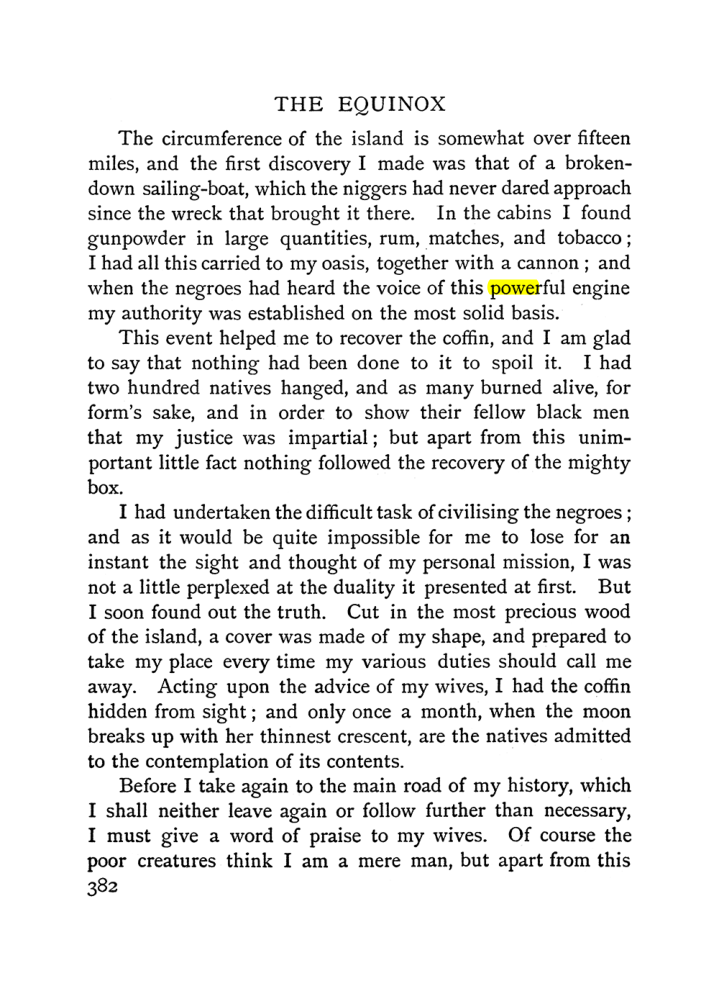 THE EQUINOX

The circumference of the island is somewhat over fifteen miles, and the first discovery I made was that of a broken-down sailing-boat, which the niggers had never dared approach since the wreck that brought it there. In the cabins I found gunpowder in large quantities, rum, matches, and tobacco; I had all this carried to my oasis, together with a cannon; and when the negroes had heard the voice of this powerful engine my authority was established on the most solid basis.

This event helped me to recover the coffin, and I am glad to say that nothing had been done to it to spoil it. I had two hundred natives hanged, and as many burned alive, for form's sake, and in order to show their fellow black men that my justice was impartial; but apart from this unimportant little fact nothing followed the recovery of the mighty box.

I had undertaken the difficult task of civilising the negroes; and as it would be quite impossible for me to lose for an instant the sight and thought of my personal mission, I was not a little perplexed at the duality it presented at first. But I soon found out the truth. Cut in the most precious wood of the island, a cover was made of my shape, and prepared to take my place every time my various duties should call me away. Acting upon the advice of my wives, I had the coffin hidden from sight; and only once a month, when the moon breaks up with her thinnest crescent, are the natives admitted to the contemplation of its contents.

Before I take again to the main road of my history, which I shall neither leave again or follow further than necessary, I must give a word of praise to my wives. Of course the poor creatures think I am a mere man, but apart from this

382